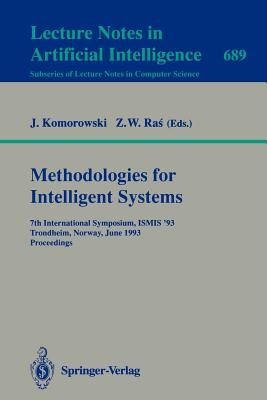 Lecture Notes in Artificial Intelligence 689

Subseries of Lecture Notes in Computer Science

J. Komorowski Z.W. Raś (Eds.)

Methodologies for Intelligent Systems

7th International Symposium, ISMIS '93
Trondheim, Norway, June 1993
Proceedings

Springer-Verlag